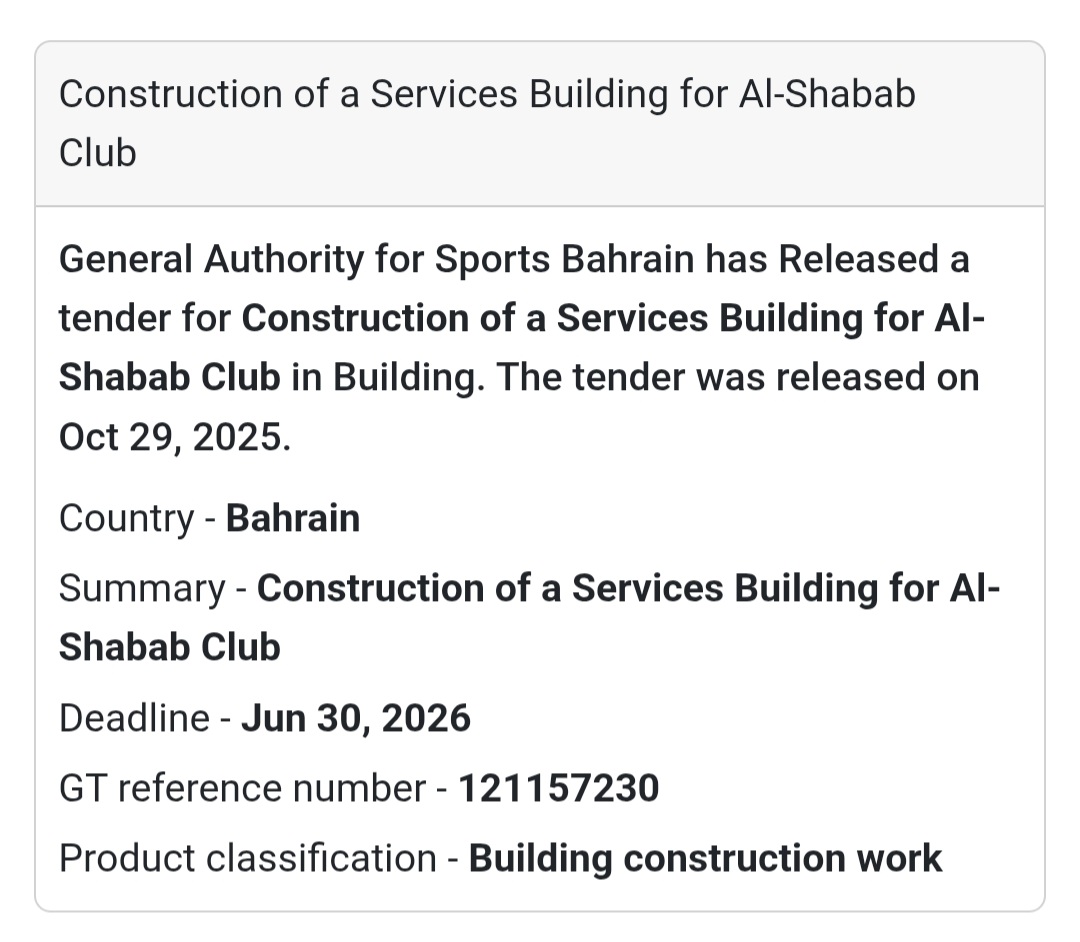 Construction of a Services Building for Al-Shabab Club

General Authority for Sports Bahrain has Released a tender for Construction of a Services Building for Al-Shabab Club in Building. The tender was released on Oct 29, 2025.

Country - Bahrain

Summary - Construction of a Services Building for Al-Shabab Club

Deadline - Jun 30, 2026

GT reference number - 121157230

Product classification - Building construction work